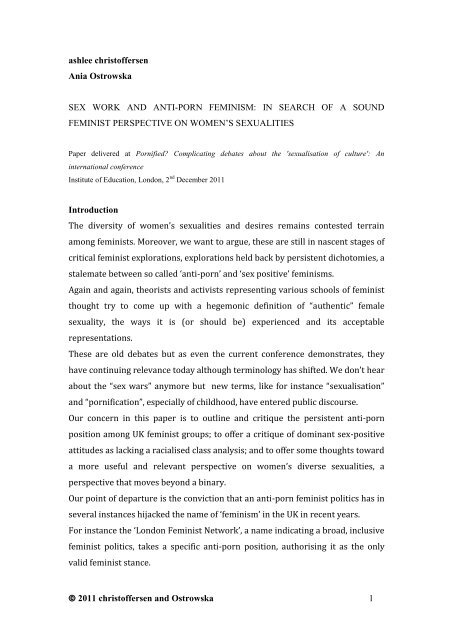 ashlee christoffersen
Ania Ostrowska

SEX WORK AND ANTI-PORN FEMINISM: IN SEARCH OF A SOUND FEMINIST PERSPECTIVE ON WOMEN'S SEXUALITIES

Paper delivered at Pornified? Complicating debates about the 'sexualisation of culture': An international conference
Institute of Education, London, 2$^{nd}$ December 2011

Introduction
The diversity of women's sexualities and desires remains contested terrain among feminists. Moreover, we want to argue, these are still in nascent stages of critical feminist explorations, explorations held back by persistent dichotomies, a stalemate between so called 'anti-porn' and 'sex positive' feminisms.
Again and again, theorists and activists representing various schools of feminist thought try to come up with a hegemonic definition of "authentic" female sexuality, the ways it is (or should be) experienced and its acceptable representations.
These are old debates but as even the current conference demonstrates, they have continuing relevance today although terminology has shifted. We don't hear about the "sex wars" anymore but new terms, like for instance "sexualisation" and "pornification", especially of childhood, have entered public discourse.
Our concern in this paper is to outline and critique the persistent anti-porn position among UK feminist groups; to offer a critique of dominant sex-positive attitudes as lacking a racialised class analysis; and to offer some thoughts toward a more useful and relevant perspective on women's diverse sexualities, a perspective that moves beyond a binary.
Our point of departure is the conviction that an anti-porn feminist politics has in several instances hijacked the name of 'feminism' in the UK in recent years.
For instance the 'London Feminist Network', a name indicating a broad, inclusive feminist politics, takes a specific anti-porn position, authorising it as the only valid feminist stance.

© 2011 christoffersen and Ostrowska 1